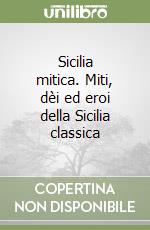 unilibro

Sicilia mitica. Miti, dèi ed eroi della Sicilia classica

COPERTINA NON DISPONIBILE